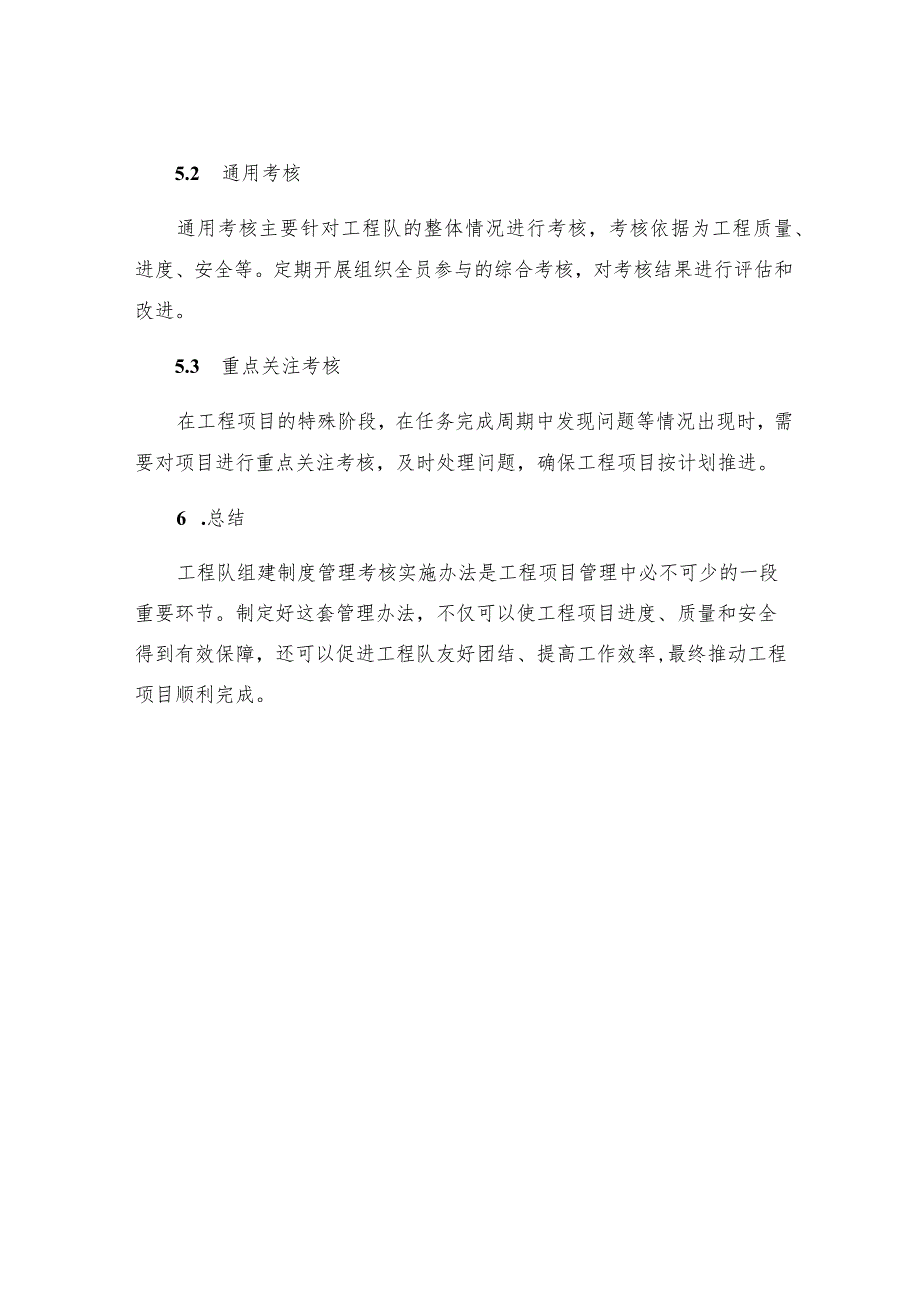 5.2　通用考核

通用考核主要针对工程队的整体情况进行考核，考核依据为工程质量、进度、安全等。定期开展组织全员参与的综合考核，对考核结果进行评估和改进。

5.3　重点关注考核

在工程项目的特殊阶段，在任务完成周期中发现问题等情况出现时，需要对项目进行重点关注考核，及时处理问题，确保工程项目按计划推进。

6　.总结

工程队组建制度管理考核实施办法是工程项目管理中必不可少的一段重要环节。制定好这套管理办法，不仅可以使工程项目进度、质量和安全得到有效保障，还可以促进工程队友好团结、提高工作效率,最终推动工程项目顺利完成。